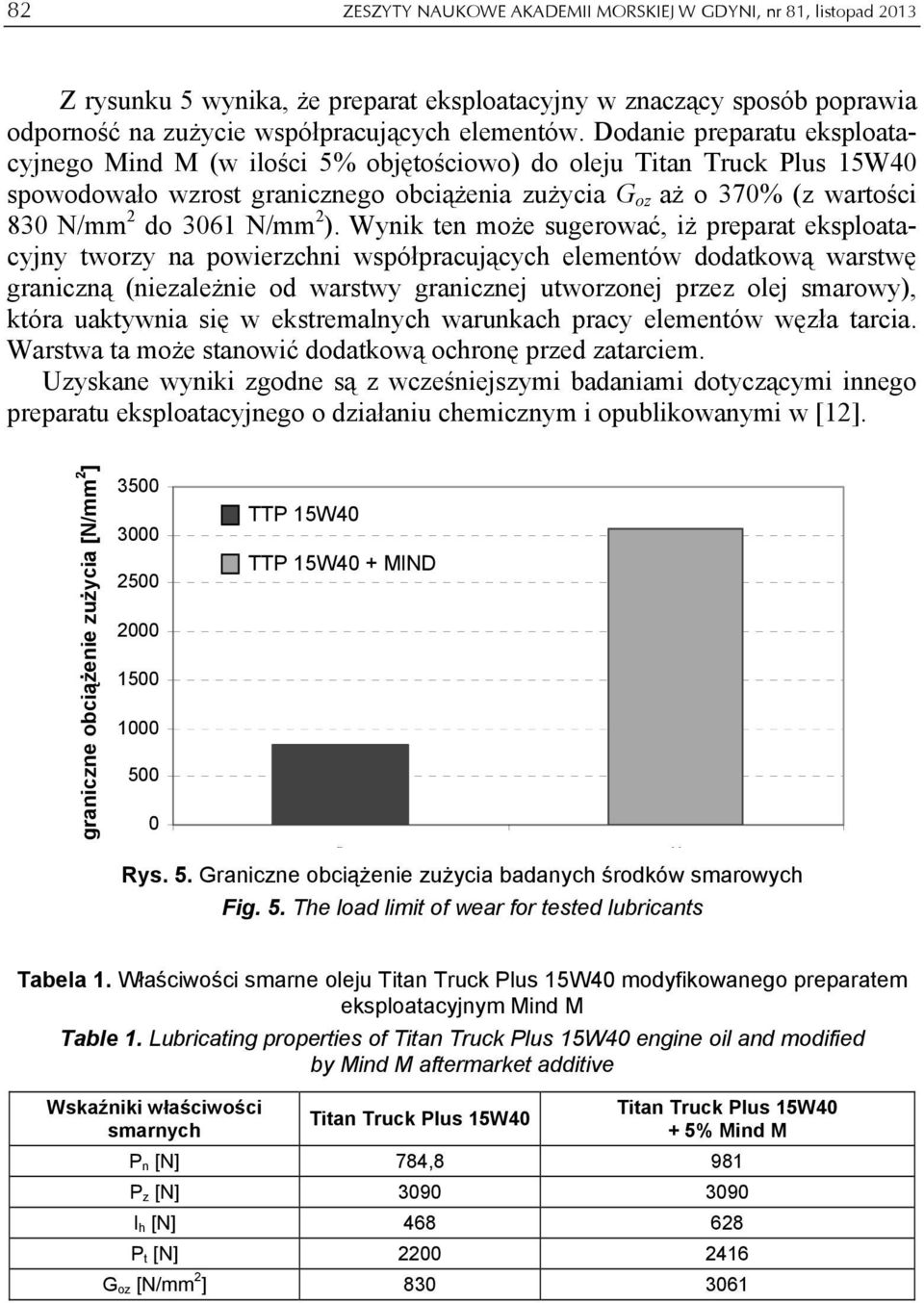 82 ZESZYTY NAUKOWE AKADEMII MORSKIEJ W GDYNI, nr 81, listopad 2013

Z rysunku 5 wynika, że preparat eksploatacyjny w znaczący sposób poprawia odporność na zużycie współpracujących elementów. Dodanie preparatu eksploatacyjnego Mind M (w ilości 5% objętościowo) do oleju Titan Truck Plus 15W40 spowodowało wzrost granicznego obciążenia zużycia $G_{oz}$ aż o 370% (z wartości 830 N/mm$^2$ do 3061 N/mm$^2$). Wynik ten może sugerować, iż preparat eksploatacyjny tworzy na powierzchni współpracujących elementów dodatkową warstwę graniczną (niezależnie od warstwy granicznej utworzonej przez olej smarowy), która uaktywnia się w ekstremalnych warunkach pracy elementów węzła tarcia. Warstwa ta może stanowić dodatkową ochronę przed zatarciem.

Uzyskane wyniki zgodne są z wcześniejszymi badaniami dotyczącymi innego preparatu eksploatacyjnego o działaniu chemicznym i opublikowanymi w [12].

graniczne obciążenie zużycia [N/mm$^2$]
3500
3000
2500
2000
1500
1000
500
0
TTP 15W40
TTP 15W40 + MIND

Rys. 5. Graniczne obciążenie zużycia badanych środków smarowych
Fig. 5. The load limit of wear for tested lubricants

Tabela 1. Właściwości smarne oleju Titan Truck Plus 15W40 modyfikowanego preparatem eksploatacyjnym Mind M
Table 1. Lubricating properties of Titan Truck Plus 15W40 engine oil and modified by Mind M aftermarket additive

| Wskaźniki właściwości smarnych | Titan Truck Plus 15W40 | Titan Truck Plus 15W40 + 5% Mind M |
|---|---|---|
| $P_n$ [N] | 784,8 | 981 |
| $P_z$ [N] | 3090 | 3090 |
| $I_h$ [N] | 468 | 628 |
| $P_t$ [N] | 2200 | 2416 |
| $G_{oz}$ [N/mm$^2$] | 830 | 3061 |